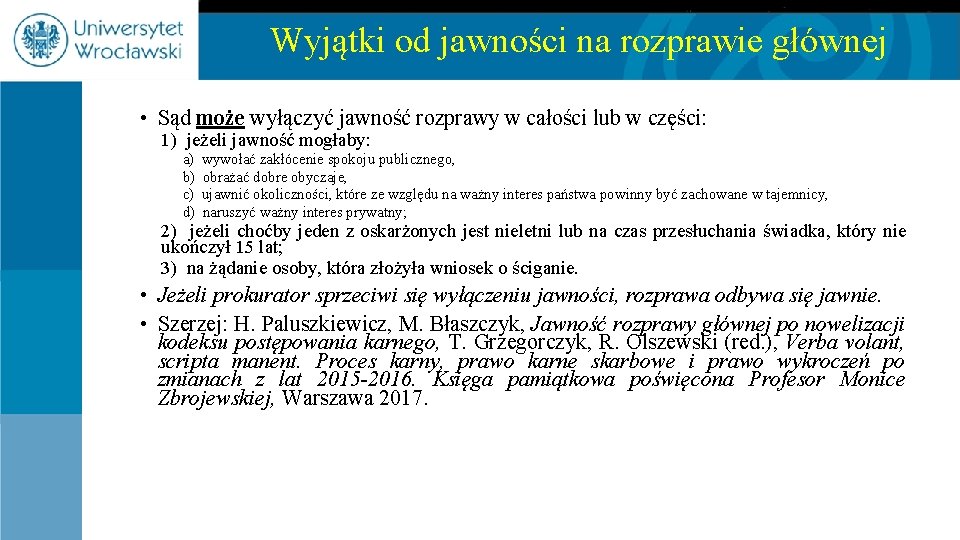 Uniwersytet Wrocławski

Wyjątki od jawności na rozprawie głównej

• Sąd może wyłączyć jawność rozprawy w całości lub w części:

1) jeżeli jawność mogłaby:

a) wywołać zakłócenie spokoju publicznego,
b) obrażać dobre obyczaje,
c) ujawnić okoliczności, które ze względu na ważny interes państwa powinny być zachowane w tajemnicy,
d) naruszyć ważny interes prywatny;

2) jeżeli choćby jeden z oskarżonych jest nieletni lub na czas przesłuchania świadka, który nie ukończył 15 lat;

3) na żądanie osoby, która złożyła wniosek o ściganie.

• Jeżeli prokurator sprzeciwi się wyłączeniu jawności, rozprawa odbywa się jawnie.

• Szerzej: H. Paluszkiewicz, M. Błaszczyk, Jawność rozprawy głównej po nowelizacji kodeksu postępowania karnego, T. Grzegorczyk, R. Olszewski (red.), Verba volant, scripta manent. Proces karny, prawo karne skarbowe i prawo wykroczeń po zmianach z lat 2015-2016. Księga pamiątkowa poświęcona Profesor Monice Zbrojewskiej, Warszawa 2017.